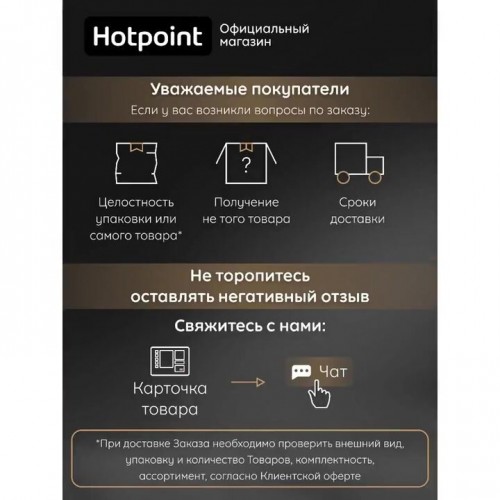 Hotpoint Официальный магазин

Уважаемые покупатели
Если у вас возникли вопросы по заказу:

?

Целостность упаковки или самого товара*

Получение не того товара

Сроки доставки

Не торопитесь оставлять негативный отзыв

Свяжитесь с нами:

Карточка товара

Чат

*При доставке Заказа необходимо проверить внешний вид, упаковку и количество Товаров, комплектность, ассортимент, согласно Клиентской оферте